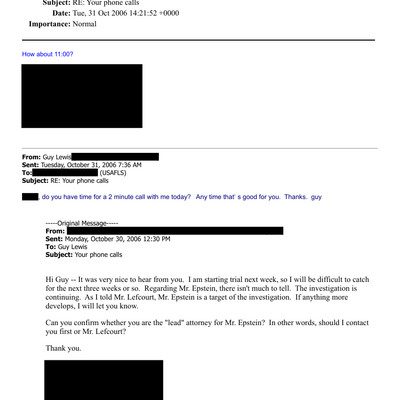 Subject: RE: Your phone calls
Date: Tue, 31 Oct 2006 14:21:52 +0000
Importance: Normal

How about 11:00?

From: Guy Lewis
Sent: Tuesday, October 31, 2006 7:36 AM
To: (USAFLS)
Subject: RE: Your phone calls

, do you have time for a 2 minute call with me today? Any time that' s good for you. Thanks. guy

-----Original Message-----
From:
Sent: Monday, October 30, 2006 12:30 PM
To: Guy Lewis
Subject: Your phone calls

Hi Guy -- It was very nice to hear from you. I am starting trial next week, so I will be difficult to catch for the next three weeks or so. Regarding Mr. Epstein, there isn't much to tell. The investigation is continuing. As I told Mr. Lefcourt, Mr. Epstein is a target of the investigation. If anything more develops, I will let you know.

Can you confirm whether you are the "lead" attorney for Mr. Epstein? In other words, should I contact you first or Mr. Lefcourt?

Thank you.